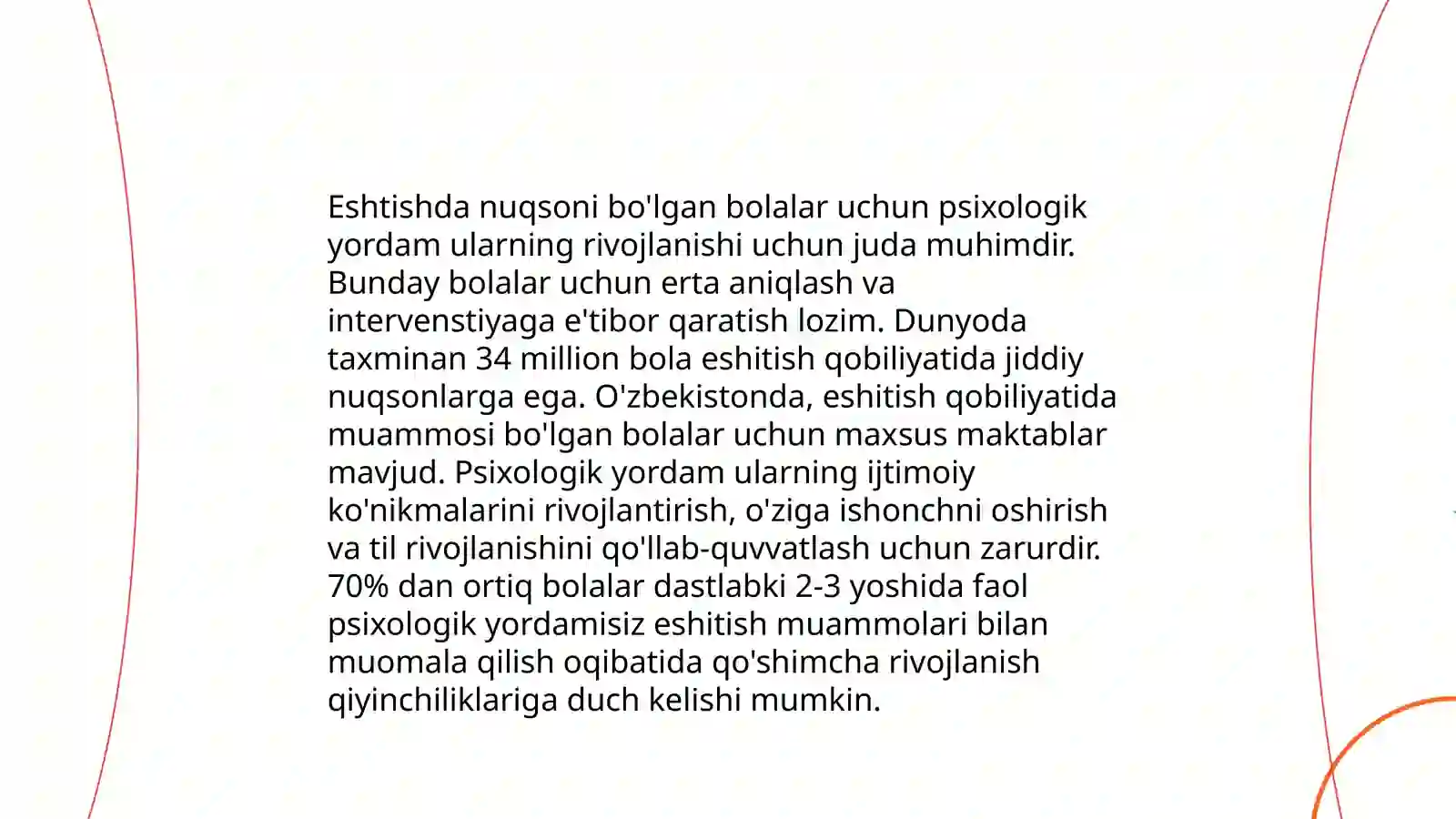 Eshtishda nuqsoni bo'lgan bolalar uchun psixologik yordam ularning rivojlanishi uchun juda muhimdir. Bunday bolalar uchun erta aniqlash va intervenstiyaga e'tibor qaratish lozim. Dunyoda taxminan 34 million bola eshitish qobiliyatida jiddiy nuqsonlarga ega. O'zbekistonda, eshitish qobiliyatida muammosi bo'lgan bolalar uchun maxsus maktablar mavjud. Psixologik yordam ularning ijtimoiy ko'nikmalarini rivojlantirish, o'ziga ishonchni oshirish va til rivojlanishini qo'llab-quvvatlash uchun zarurdir. 70% dan ortiq bolalar dastlabki 2-3 yoshida faol psixologik yordamisiz eshitish muammolari bilan muomala qilish oqibatida qo'shimcha rivojlanish qiyinchiliklariga duch kelishi mumkin.